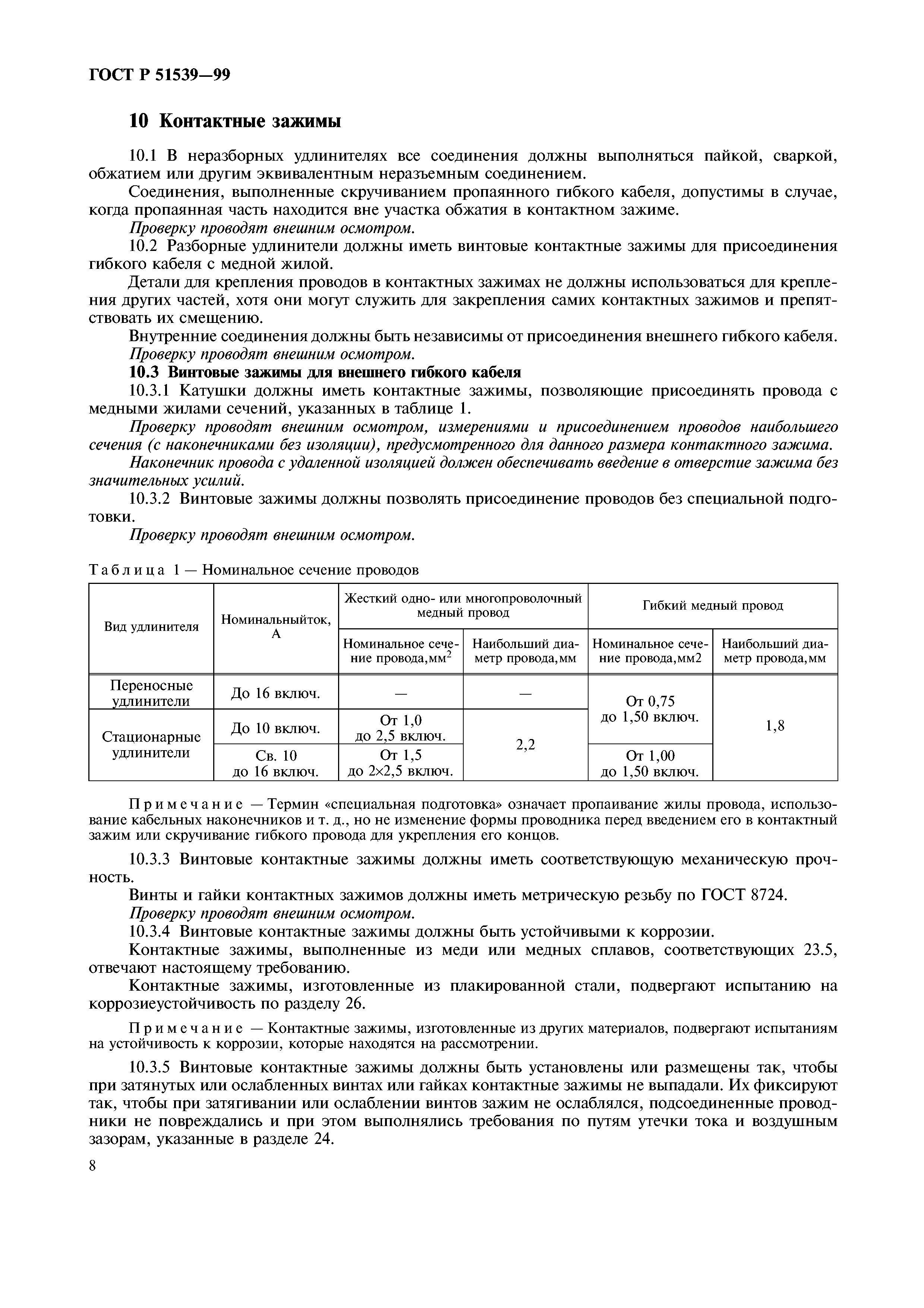 ГОСТ Р 51539—99

10 Контактные зажимы

10.1 В неразборных удлинителях все соединения должны выполняться пайкой, сваркой, обжатием или другим эквивалентным неразъемным соединением.

Соединения, выполненные скручиванием пропаянного гибкого кабеля, допустимы в случае, когда пропаянная часть находится вне участка обжатия в контактном зажиме.

Проверку проводят внешним осмотром.

10.2 Разборные удлинители должны иметь винтовые контактные зажимы для присоединения гибкого кабеля с медной жилой.

Детали для крепления проводов в контактных зажимах не должны использоваться для крепления других частей, хотя они могут служить для закрепления самих контактных зажимов и препятствовать их смещению.

Внутренние соединения должны быть независимы от присоединения внешнего гибкого кабеля.

Проверку проводят внешним осмотром.

10.3 Винтовые зажимы для внешнего гибкого кабеля

10.3.1 Катушки должны иметь контактные зажимы, позволяющие присоединять провода с медными жилами сечений, указанных в таблице 1.

Проверку проводят внешним осмотром, измерениями и присоединением проводов наибольшего сечения (с наконечниками без изоляции), предусмотренного для данного размера контактного зажима.

Наконечник провода с удаленной изоляцией должен обеспечивать введение в отверстие зажима без значительных усилий.

10.3.2 Винтовые зажимы должны позволять присоединение проводов без специальной подготовки.

Проверку проводят внешним осмотром.

Таблица 1 — Номинальное сечение проводов

| Вид удлинителя | Номинальныйток, А | Жесткий одно- или многопроволочный медный провод: Номинальное сечение провода,мм$^2$ | Жесткий одно- или многопроволочный медный провод: Наибольший диаметр провода,мм | Гибкий медный провод: Номинальное сечение провода,мм2 | Гибкий медный провод: Наибольший диаметр провода,мм |
|---|---|---|---|---|---|
| Переносные удлинители | До 16 включ. | — | — | От 0,75 до 1,50 включ. | 1,8 |
| Стационарные удлинители | До 10 включ. | От 1,0 до 2,5 включ. | 2,2 | От 0,75 до 1,50 включ. | 1,8 |
| Стационарные удлинители | Св. 10 до 16 включ. | От 1,5 до 2×2,5 включ. | 2,2 | От 1,00 до 1,50 включ. | 1,8 |

Примечание — Термин «специальная подготовка» означает пропаивание жилы провода, использование кабельных наконечников и т. д., но не изменение формы проводника перед введением его в контактный зажим или скручивание гибкого провода для укрепления его концов.

10.3.3 Винтовые контактные зажимы должны иметь соответствующую механическую прочность.

Винты и гайки контактных зажимов должны иметь метрическую резьбу по ГОСТ 8724.

Проверку проводят внешним осмотром.

10.3.4 Винтовые контактные зажимы должны быть устойчивыми к коррозии.

Контактные зажимы, выполненные из меди или медных сплавов, соответствующих 23.5, отвечают настоящему требованию.

Контактные зажимы, изготовленные из плакированной стали, подвергают испытанию на коррозиеустойчивость по разделу 26.

Примечание — Контактные зажимы, изготовленные из других материалов, подвергают испытаниям на устойчивость к коррозии, которые находятся на рассмотрении.

10.3.5 Винтовые контактные зажимы должны быть установлены или размещены так, чтобы при затянутых или ослабленных винтах или гайках контактные зажимы не выпадали. Их фиксируют так, чтобы при затягивании или ослаблении винтов зажим не ослаблялся, подсоединенные проводники не повреждались и при этом выполнялись требования по путям утечки тока и воздушным зазорам, указанные в разделе 24.

8